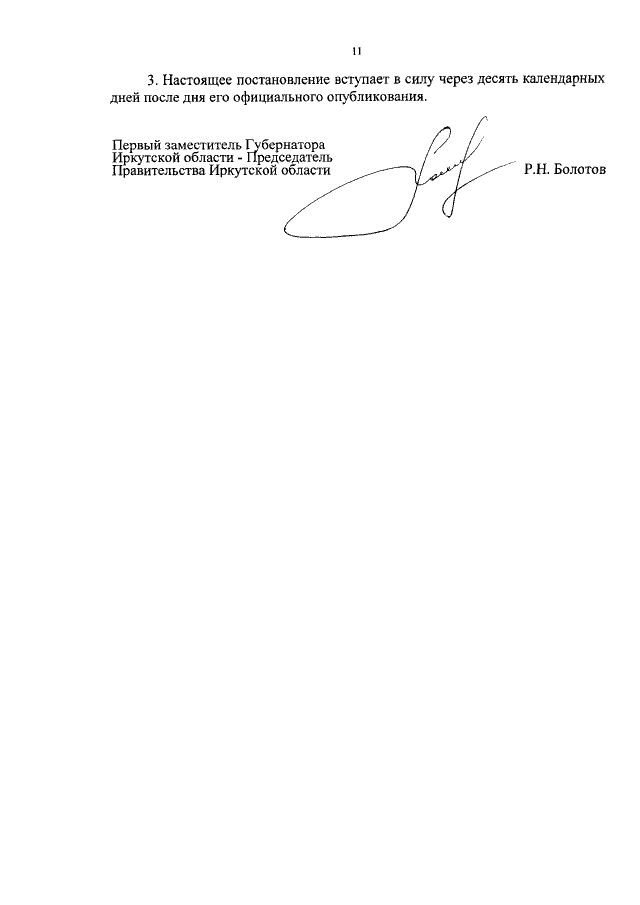 11

3. Настоящее постановление вступает в силу через десять календарных дней после дня его официального опубликования.

Первый заместитель Губернатора Иркутской области - Председатель Правительства Иркутской области

Р.Н. Болотов